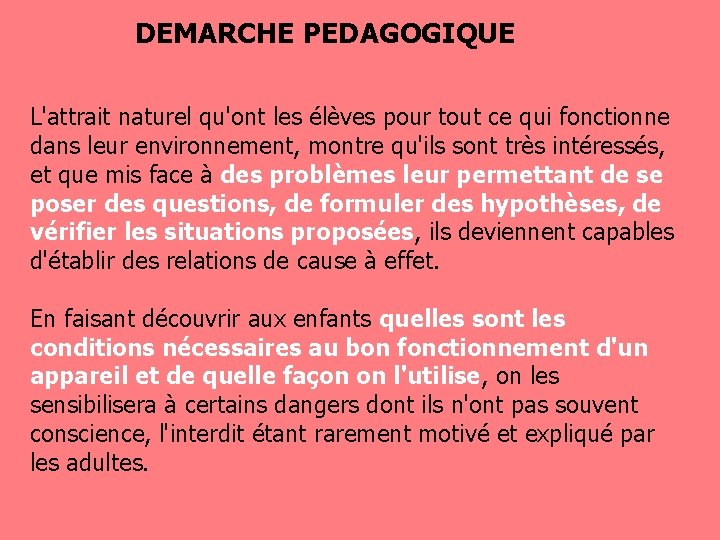 DEMARCHE PEDAGOGIQUE

L'attrait naturel qu'ont les élèves pour tout ce qui fonctionne dans leur environnement, montre qu'ils sont très intéressés, et que mis face à des problèmes leur permettant de se poser des questions, de formuler des hypothèses, de vérifier les situations proposées, ils deviennent capables d'établir des relations de cause à effet.

En faisant découvrir aux enfants quelles sont les conditions nécessaires au bon fonctionnement d'un appareil et de quelle façon on l'utilise, on les sensibilisera à certains dangers dont ils n'ont pas souvent conscience, l'interdit étant rarement motivé et expliqué par les adultes.